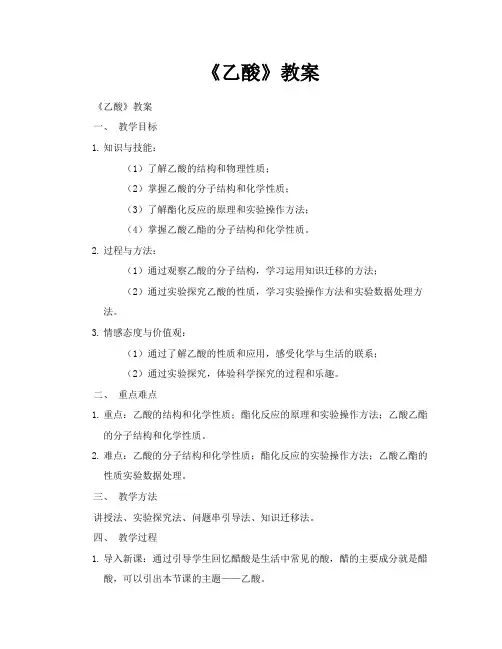 《乙酸》教案

《乙酸》教案

一、 教学目标

1. 知识与技能：

（1）了解乙酸的结构和物理性质；

（2）掌握乙酸的分子结构和化学性质；

（3）了解酯化反应的原理和实验操作方法；

（4）掌握乙酸乙酯的分子结构和化学性质。

2. 过程与方法：

（1）通过观察乙酸的分子结构，学习运用知识迁移的方法；

（2）通过实验探究乙酸的性质，学习实验操作方法和实验数据处理方法。

3. 情感态度与价值观：

（1）通过了解乙酸的性质和应用，感受化学与生活的联系；

（2）通过实验探究，体验科学探究的过程和乐趣。

二、 重点难点

1. 重点：乙酸的结构和化学性质；酯化反应的原理和实验操作方法；乙酸乙酯的分子结构和化学性质。

2. 难点：乙酸的分子结构和化学性质；酯化反应的实验操作方法；乙酸乙酯的性质实验数据处理。

三、 教学方法

讲授法、实验探究法、问题串引导法、知识迁移法。

四、 教学过程

1. 导入新课：通过引导学生回忆醋酸是生活中常见的酸，醋的主要成分就是醋酸，可以引出本节课的主题——乙酸。